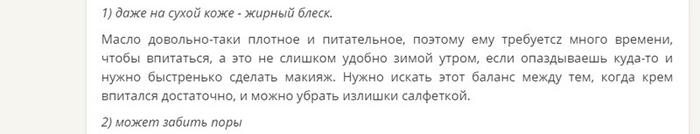 1) даже на сухой коже - жирный блеск.

Масло довольно-таки плотное и питательное, поэтому ему требуетсz много времени, чтобы впитаться, а это не слишком удобно зимой утром, если опаздываешь куда-то и нужно быстренько сделать макияж. Нужно искать этот баланс между тем, когда крем впитался достаточно, и можно убрать излишки салфеткой.

2) может забить поры